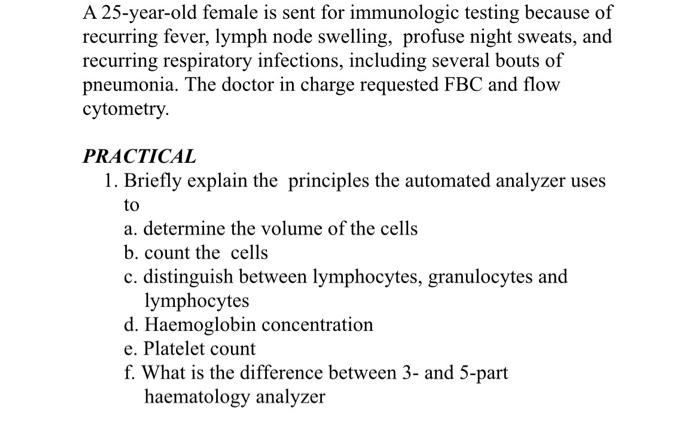 A 25-year-old female is sent for immunologic testing because of recurring fever, lymph node swelling, profuse night sweats, and recurring respiratory infections, including several bouts of pneumonia. The doctor in charge requested FBC and flow cytometry.

PRACTICAL
1. Briefly explain the principles the automated analyzer uses to
a. determine the volume of the cells
b. count the cells
c. distinguish between lymphocytes, granulocytes and lymphocytes
d. Haemoglobin concentration
e. Platelet count
f. What is the difference between 3- and 5-part haematology analyzer